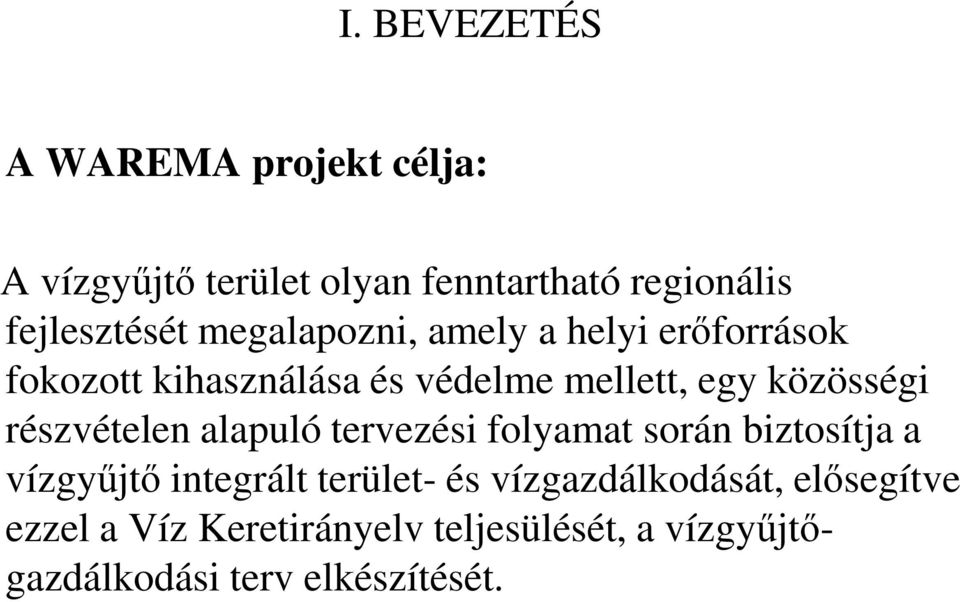 I. BEVEZETÉS

A WAREMA projekt célja:

A vízgyűjtő terület olyan fenntartható regionális fejlesztését megalapozni, amely a helyi erőforrások fokozott kihasználása és védelme mellett, egy közösségi részvételen alapuló tervezési folyamat során biztosítja a vízgyűjtő integrált terület- és vízgazdálkodását, elősegítve ezzel a Víz Keretirányelv teljesülését, a vízgyűjtő-gazdálkodási terv elkészítését.